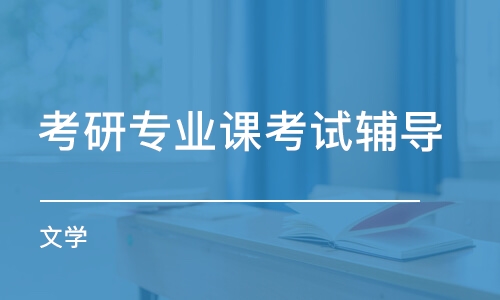 考研专业课考试辅导

文学